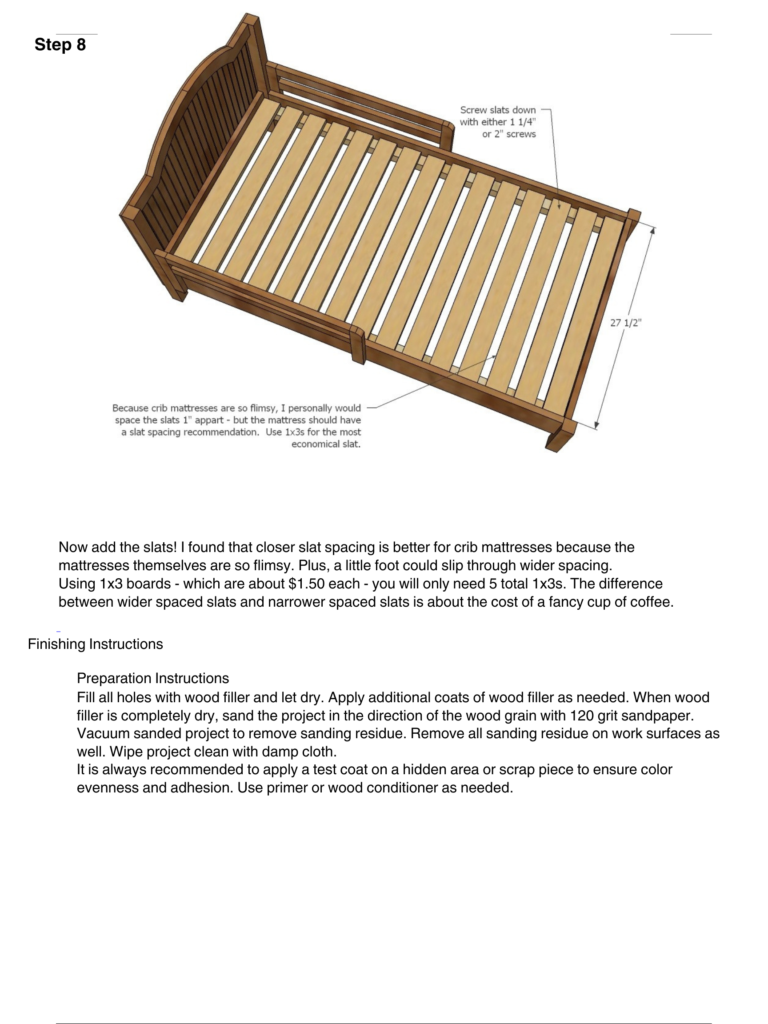 Step 8

Screw slats down with either 1 1/4" or 2" screws

27 1/2"

Because crib mattresses are so flimsy, I personally would space the slats 1" appart - but the mattress should have a slat spacing recommendation. Use 1x3s for the most economical slat.

Now add the slats! I found that closer slat spacing is better for crib mattresses because the mattresses themselves are so flimsy. Plus, a little foot could slip through wider spacing.
Using 1x3 boards - which are about $1.50 each - you will only need 5 total 1x3s. The difference between wider spaced slats and narrower spaced slats is about the cost of a fancy cup of coffee.

Finishing Instructions

Preparation Instructions
Fill all holes with wood filler and let dry. Apply additional coats of wood filler as needed. When wood filler is completely dry, sand the project in the direction of the wood grain with 120 grit sandpaper. Vacuum sanded project to remove sanding residue. Remove all sanding residue on work surfaces as well. Wipe project clean with damp cloth.
It is always recommended to apply a test coat on a hidden area or scrap piece to ensure color evenness and adhesion. Use primer or wood conditioner as needed.